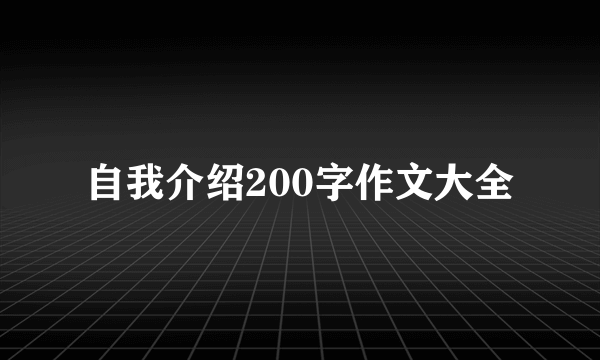 自我介绍200字作文大全